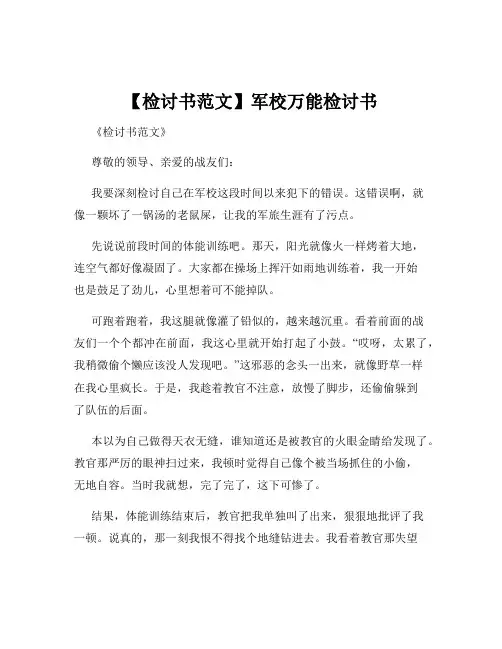 【检讨书范文】军校万能检讨书

《检讨书范文》

尊敬的领导、亲爱的战友们：

我要深刻检讨自己在军校这段时间以来犯下的错误。这错误啊，就像一颗坏了一锅汤的老鼠屎，让我的军旅生涯有了污点。

先说说前段时间的体能训练吧。那天，阳光就像火一样烤着大地，连空气都好像凝固了。大家都在操场上挥汗如雨地训练着，我一开始也是鼓足了劲儿，心里想着可不能掉队。

可跑着跑着，我这腿就像灌了铅似的，越来越沉重。看着前面的战友们一个个都冲在前面，我这心里就开始打起了小鼓。“哎呀，太累了，我稍微偷个懒应该没人发现吧。”这邪恶的念头一出来，就像野草一样在我心里疯长。于是，我趁着教官不注意，放慢了脚步，还偷偷躲到了队伍的后面。

本以为自己做得天衣无缝，谁知道还是被教官的火眼金睛给发现了。教官那严厉的眼神扫过来，我顿时觉得自己像个被当场抓住的小偷，无地自容。当时我就想，完了完了，这下可惨了。

结果，体能训练结束后，教官把我单独叫了出来，狠狠地批评了我一顿。说真的，那一刻我恨不得找个地缝钻进去。我看着教官那失望